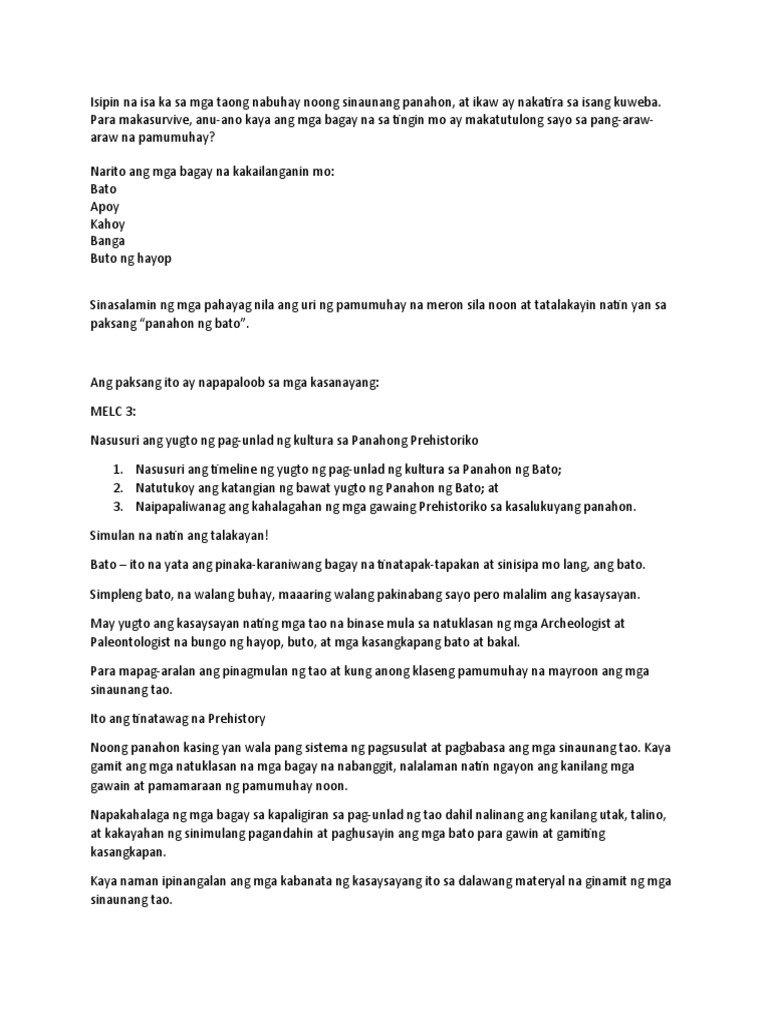 Isipin na isa ka sa mga taong nabuhay noong sinaunang panahon, at ikaw ay nakatira sa isang kuweba. Para makasurvive, anu-ano kaya ang mga bagay na sa tingin mo ay makatutulong sayo sa pang-araw-araw na pamumuhay?

Narito ang mga bagay na kakailanganin mo:
Bato
Apoy
Kahoy
Banga
Buto ng hayop

Sinasalamin ng mga pahayag nila ang uri ng pamumuhay na meron sila noon at tatalakayin natin yan sa paksang "panahon ng bato".

Ang paksang ito ay napapaloob sa mga kasanayang:

MELC 3:

Nasusuri ang yugto ng pag-unlad ng kultura sa Panahong Prehistoriko

1. Nasusuri ang timeline ng yugto ng pag-unlad ng kultura sa Panahon ng Bato;
2. Natutukoy ang katangian ng bawat yugto ng Panahon ng Bato; at
3. Naipapaliwanag ang kahalagahan ng mga gawaing Prehistoriko sa kasalukuyang panahon.

Simulan na natin ang talakayan!

Bato – ito na yata ang pinaka-karaniwang bagay na tinatapak-tapakan at sinisipa mo lang, ang bato.

Simpleng bato, na walang buhay, maaaring walang pakinabang sayo pero malalim ang kasaysayan.

May yugto ang kasaysayan nating mga tao na binase mula sa natuklasan ng mga Archeologist at Paleontologist na bungo ng hayop, buto, at mga kasangkapang bato at bakal.

Para mapag-aralan ang pinagmulan ng tao at kung anong klaseng pamumuhay na mayroon ang mga sinaunang tao.

Ito ang tinatawag na Prehistory

Noong panahon kasing yan wala pang sistema ng pagsusulat at pagbabasa ang mga sinaunang tao. Kaya gamit ang mga natuklasan na mga bagay na nabanggit, nalalaman natin ngayon ang kanilang mga gawain at pamamaraan ng pamumuhay noon.

Napakahalaga ng mga bagay sa kapaligiran sa pag-unlad ng tao dahil nalinang ang kanilang utak, talino, at kakayahan ng sinimulang pagandahin at paghusayin ang mga bato para gawin at gamiting kasangkapan.

Kaya naman ipinangalan ang mga kabanata ng kasaysayang ito sa dalawang materyal na ginamit ng mga sinaunang tao.